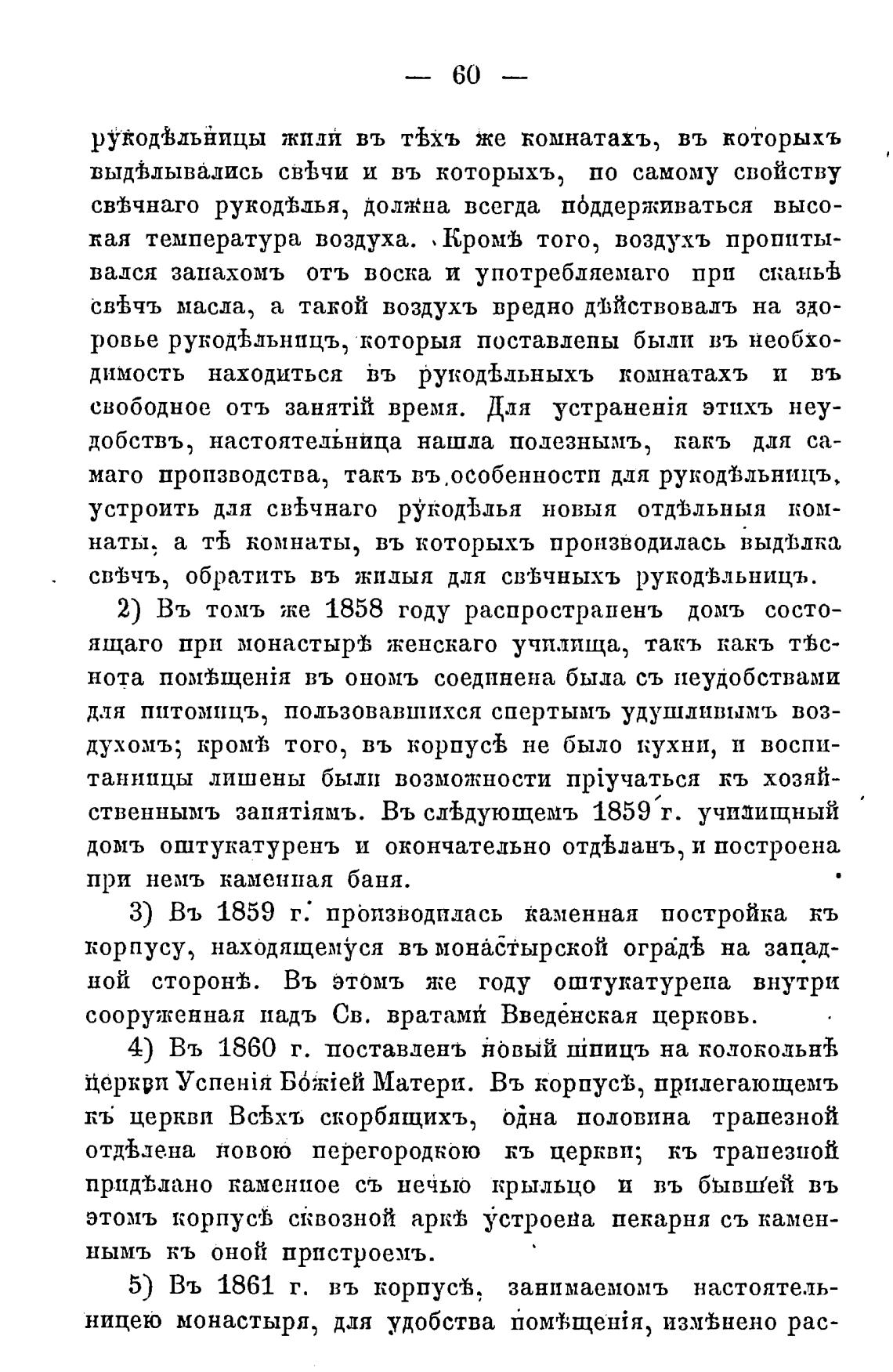 — 60 —

рукодѣльницы жили въ тѣхъ же комнатахъ, въ которыхъ выдѣлывались свѣчи и въ которыхъ, по самому свойству свѣчнаго рукодѣлья, должна всегда поддерживаться высокая температура воздуха. Кромѣ того, воздухъ пропитывался запахомъ отъ воска и употребляемаго при сканьѣ свѣчъ масла, а такой воздухъ вредно дѣйствовалъ на здоровье рукодѣльницъ, которыя поставлены были въ необходимость находиться въ рукодѣльныхъ комнатахъ и въ свободное отъ занятій время. Для устраненія этихъ неудобствъ, настоятельница нашла полезнымъ, какъ для самаго производства, такъ въ особенности для рукодѣльницъ, устроить для свѣчнаго рукодѣлья новыя отдѣльныя комнаты, а тѣ комнаты, въ которыхъ производилась выдѣлка свѣчъ, обратить въ жилыя для свѣчныхъ рукодѣльницъ.

2) Въ томъ же 1858 году распространенъ домъ состоящаго при монастырѣ женскаго училища, такъ какъ тѣснота помѣщенія въ ономъ соединена была съ неудобствами для питомицъ, пользовавшихся спертымъ удушливымъ воздухомъ; кромѣ того, въ корпусѣ не было кухни, и воспитанницы лишены были возможности пріучаться къ хозяйственнымъ занятіямъ. Въ слѣдующемъ 1859 г. училищный домъ оштукатуренъ и окончательно отдѣланъ, и построена при немъ каменная баня.

3) Въ 1859 г. производилась каменная постройка къ корпусу, находящемуся въ монастырской оградѣ на западной сторонѣ. Въ этомъ же году оштукатурена внутри сооруженная надъ Св. вратами Введенская церковь.

4) Въ 1860 г. поставленъ новый шпицъ на колокольнѣ церкви Успенія Божіей Матери. Въ корпусѣ, прилегающемъ къ церкви Всѣхъ скорбящихъ, одна половина трапезной отдѣлена новою перегородкою къ церкви; къ трапезной придѣлано каменное съ печью крыльцо и въ бывшей въ этомъ корпусѣ сквозной аркѣ устроена пекарня съ каменнымъ къ оной пристроемъ.

5) Въ 1861 г. въ корпусѣ, занимаемомъ настоятельницею монастыря, для удобства помѣщенія, измѣнено рас-